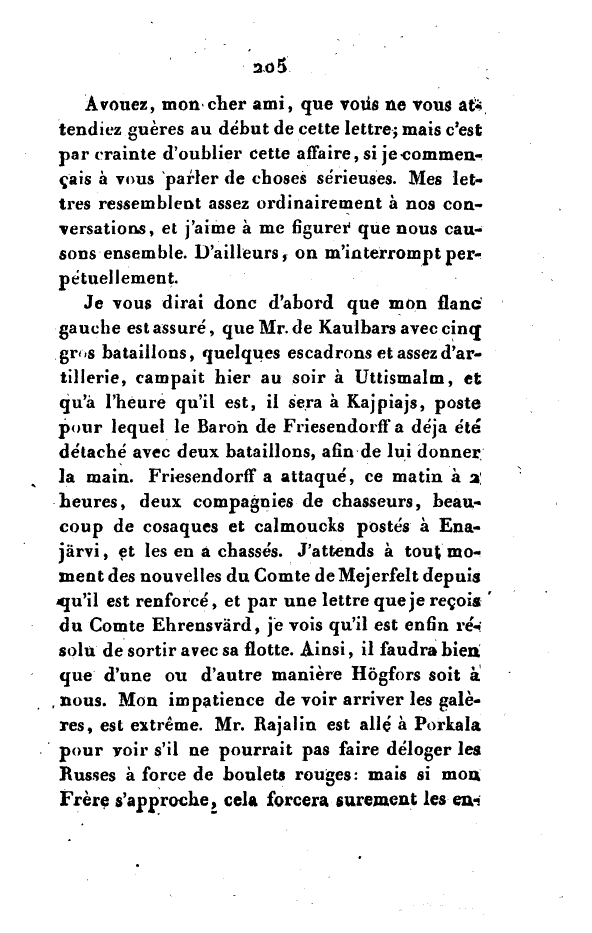 205

Avouez, mon cher ami, que vous ne vous attendiez guères au début de cette lettre; mais c'est par crainte d'oublier cette affaire, si je commençais à vous parler de choses sérieuses. Mes lettres ressemblent assez ordinairement à nos conversations, et j'aime à me figurer que nous causons ensemble. D'ailleurs, on m'interrompt perpétuellement.

Je vous dirai donc d'abord que mon flanc gauche est assuré, que Mr. de Kaulbars avec cinq gros bataillons, quelques escadrons et assez d'artillerie, campait hier au soir à Uttismalm, et qu'à l'heure qu'il est, il sera à Kajpiajs, poste pour lequel le Baron de Friesendorff a déja été détaché avec deux bataillons, afin de lui donner la main. Friesendorff a attaqué, ce matin à 2 heures, deux compagnies de chasseurs, beaucoup de cosaques et calmoucks postés à Enajärvi, et les en a chassés. J'attends à tout moment des nouvelles du Comte de Mejerfelt depuis qu'il est renforcé, et par une lettre que je reçois du Comte Ehrensvärd, je vois qu'il est enfin résolu de sortir avec sa flotte. Ainsi, il faudra bien que d'une ou d'autre manière Högfors soit à nous. Mon impatience de voir arriver les galères, est extrême. Mr. Rajalin est allé à Porkala pour voir s'il ne pourrait pas faire déloger les Russes à force de boulets rouges: mais si mon Frère s'approche, cela forcera surement les en-